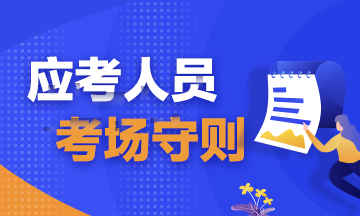 应考人员
考场守则